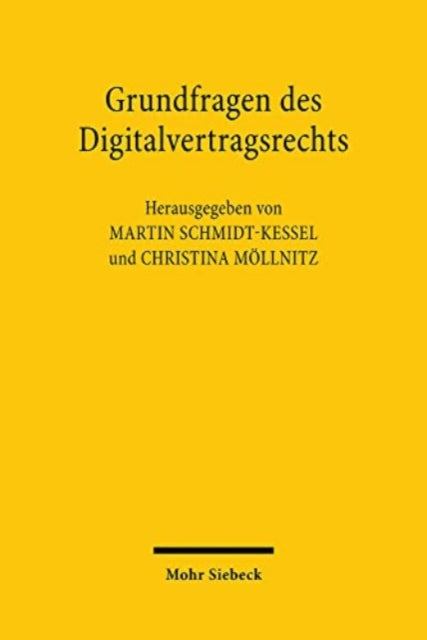 Grundfragen des Digitalvertragsrechts

Herausgegeben von
MARTIN SCHMIDT-KESSEL
und CHRISTINA MÖLLNITZ

Mohr Siebeck